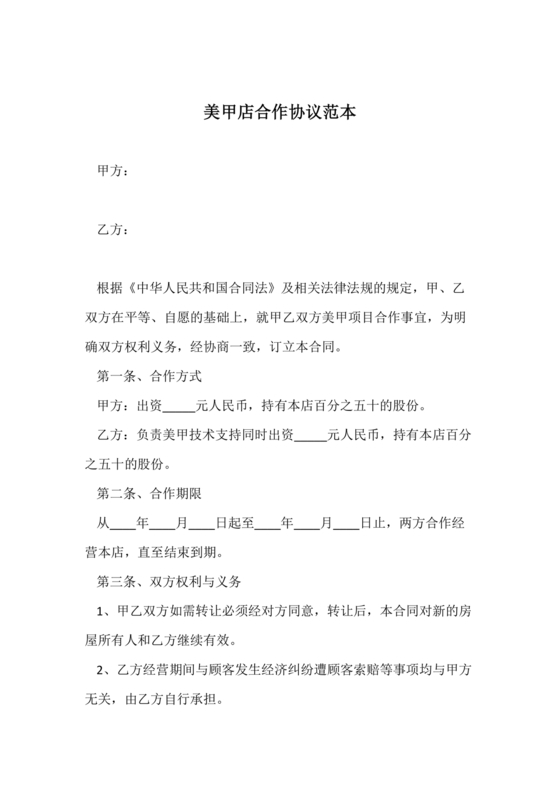 美甲店合作协议范本

甲方：

乙方：

根据《中华人民共和国合同法》及相关法律法规的规定，甲、乙双方在平等、自愿的基础上，就甲乙双方美甲项目合作事宜，为明确双方权利义务，经协商一致，订立本合同。

第一条、合作方式

甲方：出资_____元人民币，持有本店百分之五十的股份。

乙方：负责美甲技术支持同时出资_____元人民币，持有本店百分之五十的股份。

第二条、合作期限

从____年____月____日起至____年____月____日止，两方合作经营本店，直至结束到期。

第三条、双方权利与义务

1、甲乙双方如需转让必须经对方同意，转让后，本合同对新的房屋所有人和乙方继续有效。

2、乙方经营期间与顾客发生经济纠纷遭顾客索赔等事项均与甲方无关，由乙方自行承担。